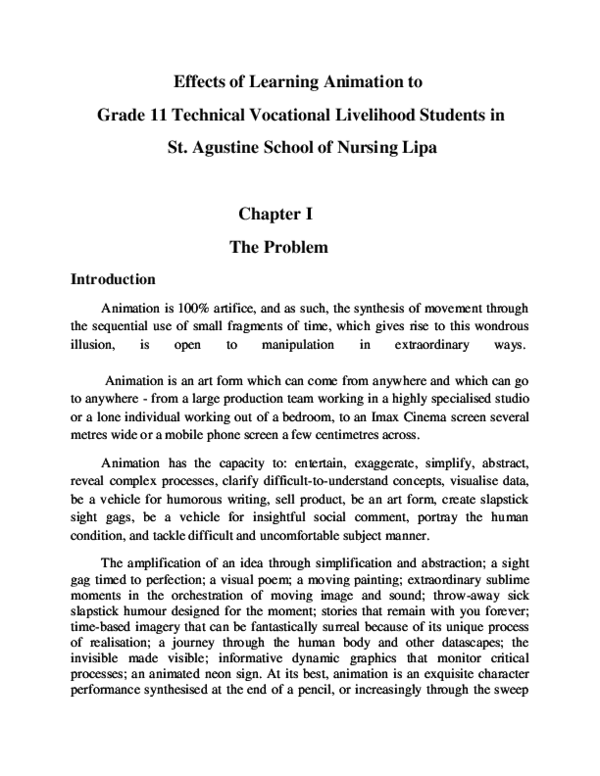 Effects of Learning Animation to
Grade 11 Technical Vocational Livelihood Students in
St. Agustine School of Nursing Lipa

Chapter I
The Problem

Introduction

Animation is 100% artifice, and as such, the synthesis of movement through the sequential use of small fragments of time, which gives rise to this wondrous illusion, is open to manipulation in extraordinary ways.

Animation is an art form which can come from anywhere and which can go to anywhere - from a large production team working in a highly specialised studio or a lone individual working out of a bedroom, to an Imax Cinema screen several metres wide or a mobile phone screen a few centimetres across.

Animation has the capacity to: entertain, exaggerate, simplify, abstract, reveal complex processes, clarify difficult-to-understand concepts, visualise data, be a vehicle for humorous writing, sell product, be an art form, create slapstick sight gags, be a vehicle for insightful social comment, portray the human condition, and tackle difficult and uncomfortable subject manner.

The amplification of an idea through simplification and abstraction; a sight gag timed to perfection; a visual poem; a moving painting; extraordinary sublime moments in the orchestration of moving image and sound; throw-away sick slapstick humour designed for the moment; stories that remain with you forever; time-based imagery that can be fantastically surreal because of its unique process of realisation; a journey through the human body and other datascapes; the invisible made visible; informative dynamic graphics that monitor critical processes; an animated neon sign. At its best, animation is an exquisite character performance synthesised at the end of a pencil, or increasingly through the sweep